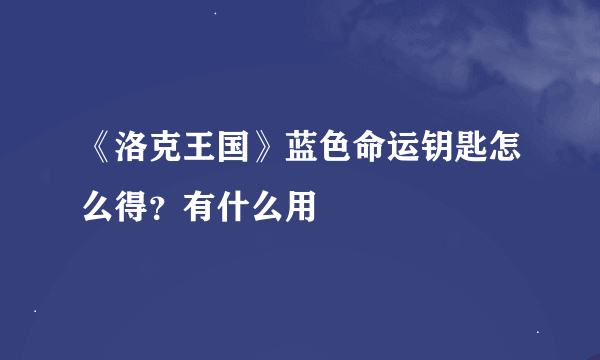 《洛克王国》蓝色命运钥匙怎么得？有什么用